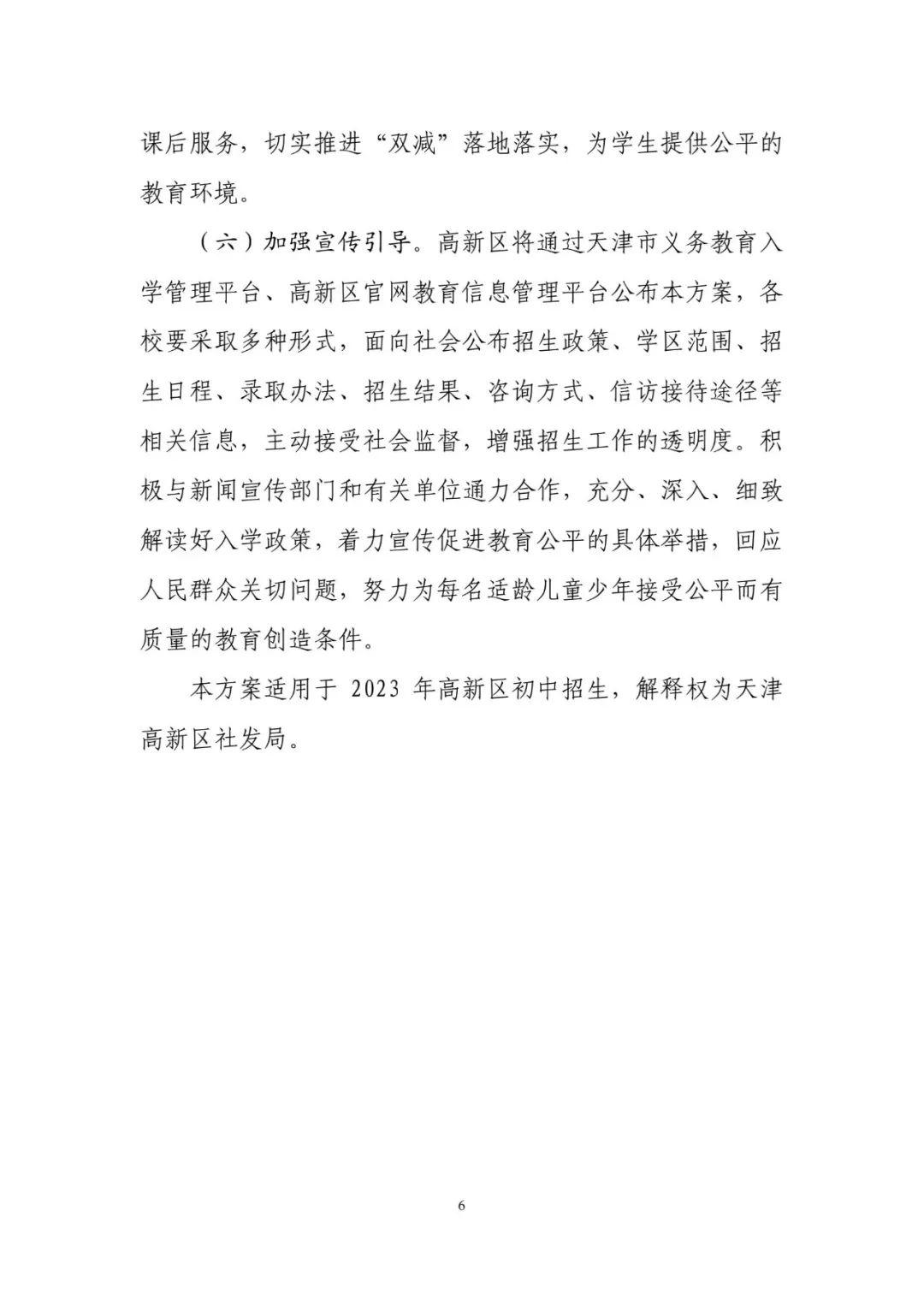 课后服务，切实推进“双减”落地落实，为学生提供公平的教育环境。

（六）加强宣传引导。高新区将通过天津市义务教育入学管理平台、高新区官网教育信息管理平台公布本方案，各校要采取多种形式，面向社会公布招生政策、学区范围、招生日程、录取办法、招生结果、咨询方式、信访接待途径等相关信息，主动接受社会监督，增强招生工作的透明度。积极与新闻宣传部门和有关单位通力合作，充分、深入、细致解读好入学政策，着力宣传促进教育公平的具体举措，回应人民群众关切问题，努力为每名适龄儿童少年接受公平而有质量的教育创造条件。

本方案适用于 2023 年高新区初中招生，解释权为天津高新区社发局。

6